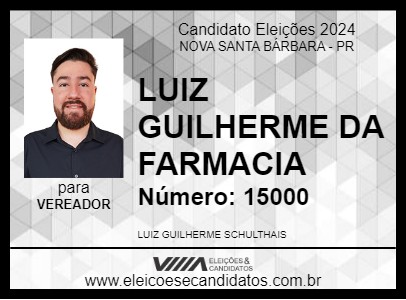 Candidato Eleições 2024
NOVA SANTA BÁRBARA - PR

LUIZ GUILHERME DA FARMACIA

Número: 15000

para
VEREADOR

LUIZ GUILHERME SCHULTHAIS

ELEIÇÕES & CANDIDATOS

www.eleicoesecandidatos.com.br